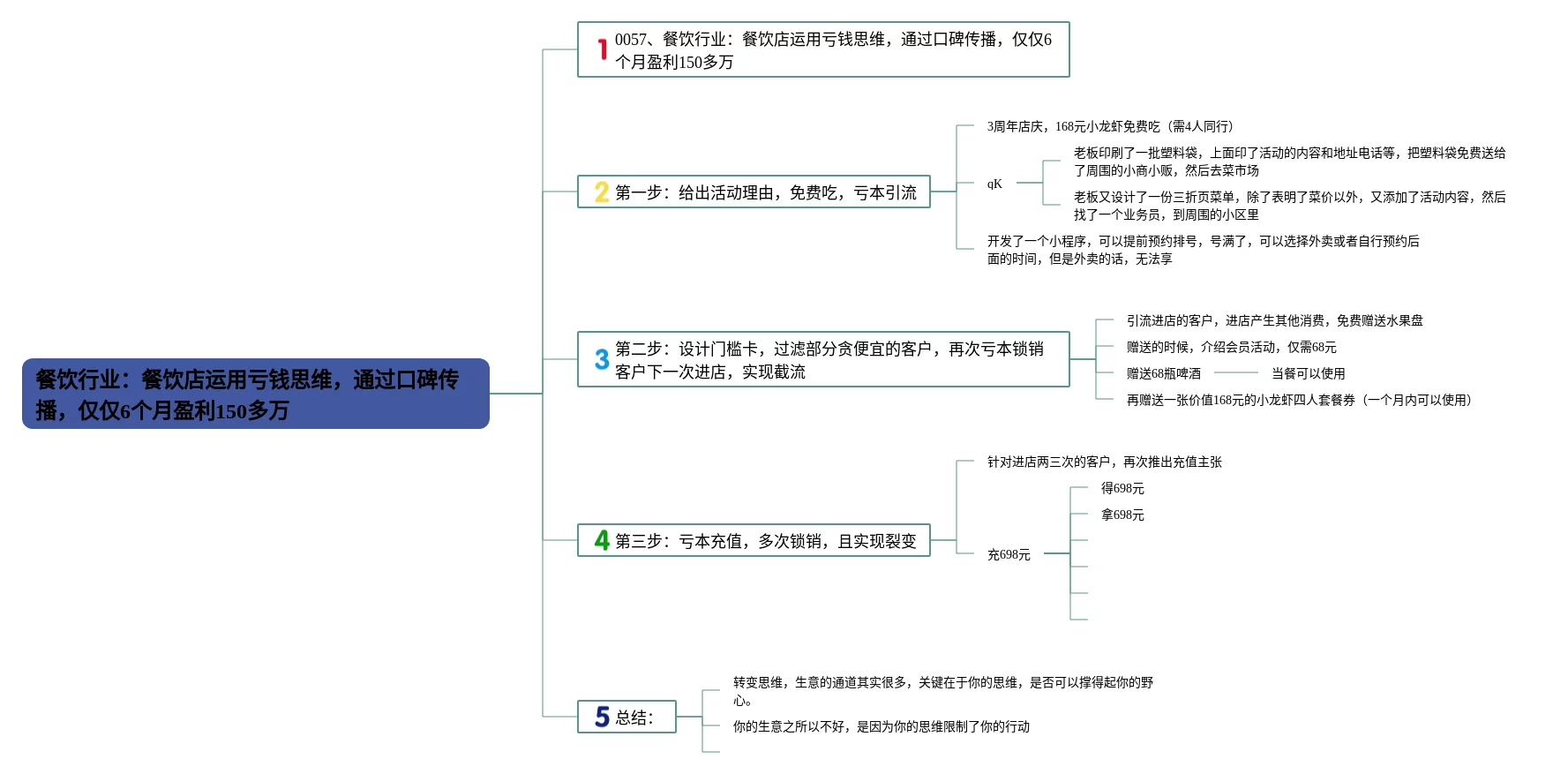 餐饮行业：餐饮店运用亏钱思维，通过口碑传播，仅仅6个月盈利150多万

1 0057、餐饮行业：餐饮店运用亏钱思维，通过口碑传播，仅仅6个月盈利150多万

2 第一步：给出活动理由，免费吃，亏本引流

3周年店庆，168元小龙虾免费吃（需4人同行）

qK

老板印刷了一批塑料袋，上面印了活动的内容和地址电话等，把塑料袋免费送给了周围的小商小贩，然后去菜市场

老板又设计了一份三折页菜单，除了表明了菜价以外，又添加了活动内容，然后找了一个业务员，到周围的小区里

开发了一个小程序，可以提前预约排号，号满了，可以选择外卖或者自行预约后面的时间，但是外卖的话，无法享

3 第二步：设计门槛卡，过滤部分贪便宜的客户，再次亏本锁销客户下一次进店，实现截流

引流进店的客户，进店产生其他消费，免费赠送水果盘

赠送的时候，介绍会员活动，仅需68元

赠送68瓶啤酒

当餐可以使用

再赠送一张价值168元的小龙虾四人套餐券（一个月内可以使用）

4 第三步：亏本充值，多次锁销，且实现裂变

针对进店两三次的客户，再次推出充值主张

充698元

得698元

拿698元

5 总结：

转变思维，生意的通道其实很多，关键在于你的思维，是否可以撑得起你的野心。

你的生意之所以不好，是因为你的思维限制了你的行动